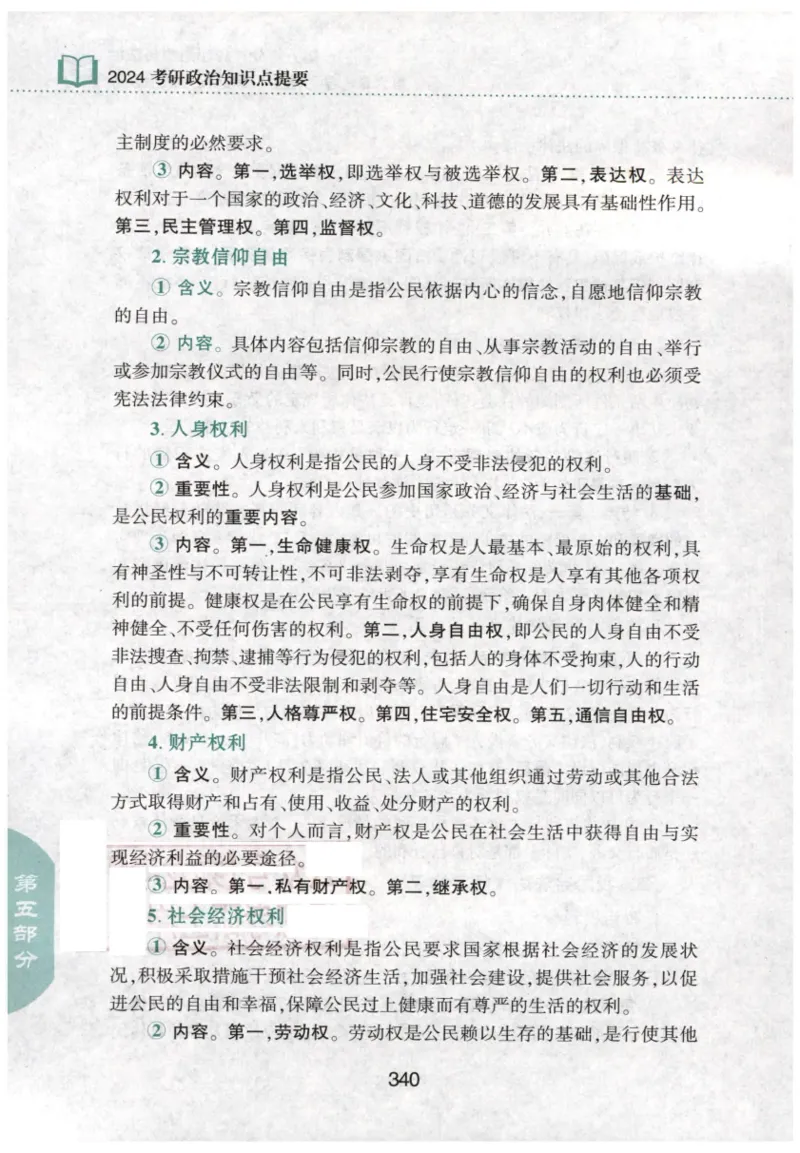 2024 考研政治知识点提要

主制度的必然要求。

③ 内容。第一，选举权，即选举权与被选举权。第二，表达权。表达权利对于一个国家的政治、经济、文化、科技、道德的发展具有基础性作用。第三，民主管理权。第四，监督权。

2. 宗教信仰自由

① 含义。宗教信仰自由是指公民依据内心的信念，自愿地信仰宗教的自由。

② 内容。具体内容包括信仰宗教的自由、从事宗教活动的自由、举行或参加宗教仪式的自由等。同时，公民行使宗教信仰自由的权利也必须受宪法法律约束。

3. 人身权利

① 含义。人身权利是指公民的人身不受非法侵犯的权利。

② 重要性。人身权利是公民参加国家政治、经济与社会生活的基础，是公民权利的重要内容。

③ 内容。第一，生命健康权。生命权是人最基本、最原始的权利，具有神圣性与不可转让性，不可非法剥夺，享有生命权是人享有其他各项权利的前提。健康权是在公民享有生命权的前提下，确保自身肉体健全和精神健全、不受任何伤害的权利。第二，人身自由权，即公民的人身自由不受非法搜查、拘禁、逮捕等行为侵犯的权利，包括人的身体不受拘束，人的行动自由、人身自由不受非法限制和剥夺等。人身自由是人们一切行动和生活的前提条件。第三，人格尊严权。第四，住宅安全权。第五，通信自由权。

4. 财产权利

① 含义。财产权利是指公民、法人或其他组织通过劳动或其他合法方式取得财产和占有、使用、收益、处分财产的权利。

② 重要性。对个人而言，财产权是公民在社会生活中获得自由与实现经济利益的必要途径。

③ 内容。第一，私有财产权。第二，继承权。

5. 社会经济权利

① 含义。社会经济权利是指公民要求国家根据社会经济的发展状况，积极采取措施干预社会经济生活，加强社会建设，提供社会服务，以促进公民的自由和幸福，保障公民过上健康而有尊严的生活的权利。

② 内容。第一，劳动权。劳动权是公民赖以生存的基础，是行使其他

第五部分

340